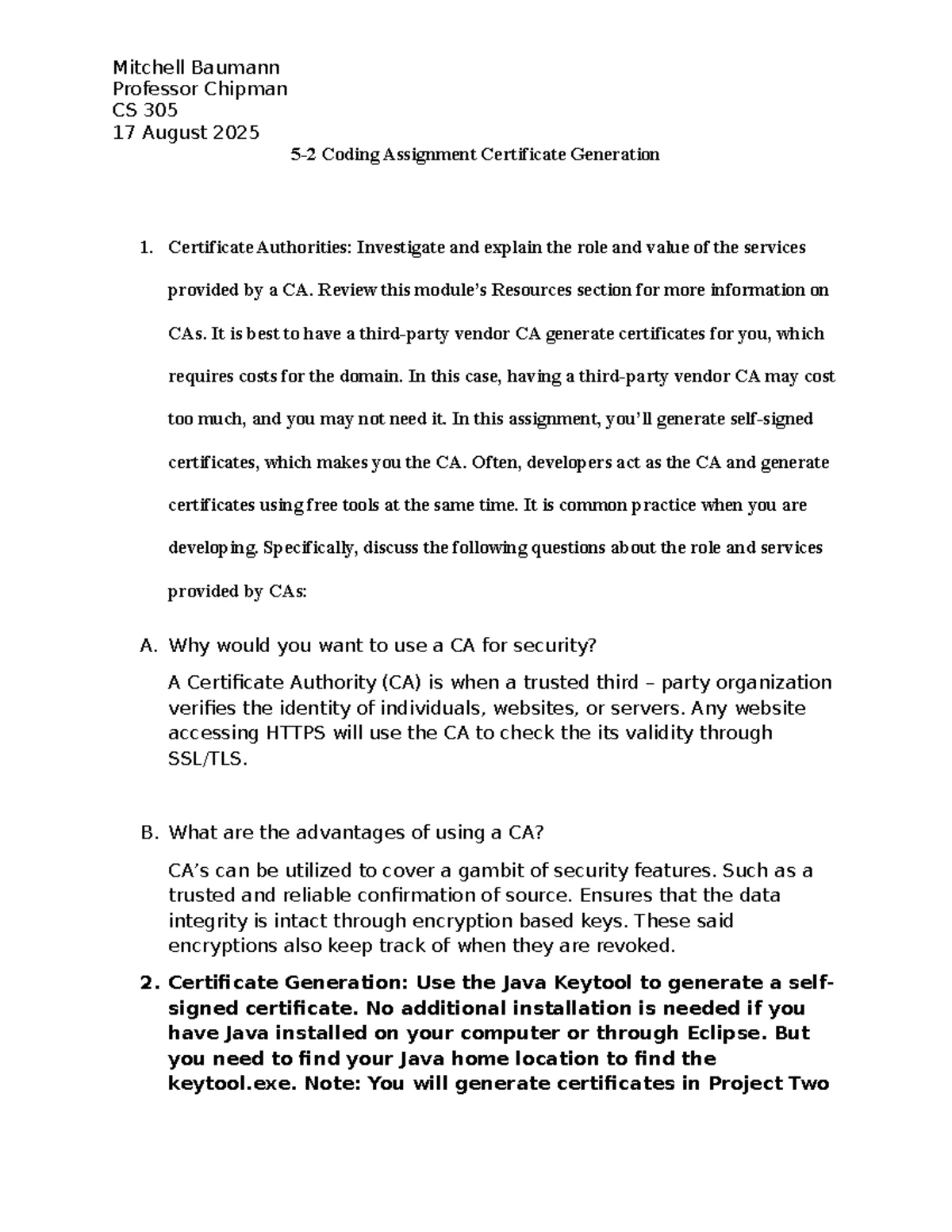 Mitchell Baumann
Professor Chipman
CS 305
17 August 2025

5-2 Coding Assignment Certificate Generation

1. Certificate Authorities: Investigate and explain the role and value of the services provided by a CA. Review this module's Resources section for more information on CAs. It is best to have a third-party vendor CA generate certificates for you, which requires costs for the domain. In this case, having a third-party vendor CA may cost too much, and you may not need it. In this assignment, you'll generate self-signed certificates, which makes you the CA. Often, developers act as the CA and generate certificates using free tools at the same time. It is common practice when you are developing. Specifically, discuss the following questions about the role and services provided by CAs:

A. Why would you want to use a CA for security?

A Certificate Authority (CA) is when a trusted third – party organization verifies the identity of individuals, websites, or servers. Any website accessing HTTPS will use the CA to check the its validity through SSL/TLS.

B. What are the advantages of using a CA?

CA's can be utilized to cover a gambit of security features. Such as a trusted and reliable confirmation of source. Ensures that the data integrity is intact through encryption based keys. These said encryptions also keep track of when they are revoked.

2. Certificate Generation: Use the Java Keytool to generate a self-signed certificate. No additional installation is needed if you have Java installed on your computer or through Eclipse. But you need to find your Java home location to find the keytool.exe. Note: You will generate certificates in Project Two